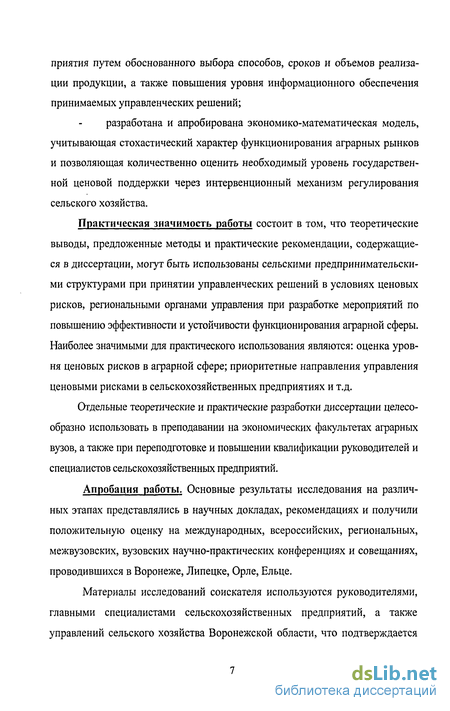 приятия путем обоснованного выбора способов, сроков и объемов реализации продукции, а также повышения уровня информационного обеспечения принимаемых управленческих решений;

- разработана и апробирована экономико-математическая модель, учитывающая стохастический характер функционирования аграрных рынков и позволяющая количественно оценить необходимый уровень государственной ценовой поддержки через интервенционный механизм регулирования сельского хозяйства.

Практическая значимость работы состоит в том, что теоретические выводы, предложенные методы и практические рекомендации, содержащиеся в диссертации, могут быть использованы сельскими предпринимательскими структурами при принятии управленческих решений в условиях ценовых рисков, региональными органами управления при разработке мероприятий по повышению эффективности и устойчивости функционирования аграрной сферы. Наиболее значимыми для практического использования являются: оценка уровня ценовых рисков в аграрной сфере; приоритетные направления управления ценовыми рисками в сельскохозяйственных предприятиях и т.д.

Отдельные теоретические и практические разработки диссертации целесообразно использовать в преподавании на экономических факультетах аграрных вузов, а также при переподготовке и повышении квалификации руководителей и специалистов сельскохозяйственных предприятий.

Апробация работы. Основные результаты исследования на различных этапах представлялись в научных докладах, рекомендациях и получили положительную оценку на международных, всероссийских, региональных, межвузовских, вузовских научно-практических конференциях и совещаниях, проводившихся в Воронеже, Липецке, Орле, Ельце.

Материалы исследований соискателя используются руководителями, главными специалистами сельскохозяйственных предприятий, а также управлений сельского хозяйства Воронежской области, что подтверждается

7

dsLib.net
библиотека диссертаций